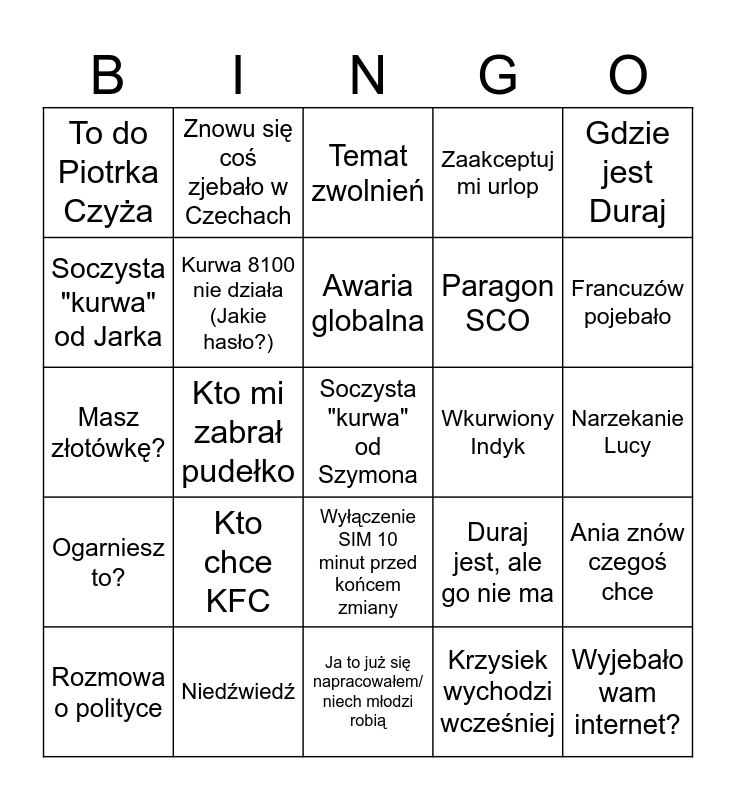 | B | I | N | G | O |
|---|---|---|---|---|
| To do Piotrka Czyża | Znowu się coś zjebało w Czechach | Temat zwolnień | Zaakceptuj mi urlop | Gdzie jest Duraj |
| Soczysta "kurwa" od Jarka | Kurwa 8100 nie działa (Jakie hasło?) | Awaria globalna | Paragon SCO | Francuzów pojebało |
| Masz złotówkę? | Kto mi zabrał pudełko | Soczysta "kurwa" od Szymona | Wkurwiony Indyk | Narzekanie Lucy |
| Ogarniesz to? | Kto chce KFC | Wyłączenie SIM 10 minut przed końcem zmiany | Duraj jest, ale go nie ma | Ania znów czegoś chce |
| Rozmowa o polityce | Niedźwiedź | Ja to już się napracowałem/ niech młodzi robią | Krzysiek wychodzi wcześniej | Wyjebało wam internet? |